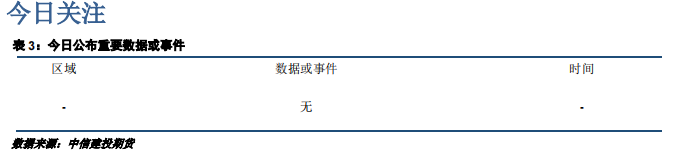 今日关注

表 3：今日公布重要数据或事件

| 区域 | 数据或事件 | 时间 |
|---|---|---|
| - | 无 | - |

数据来源：中信建投期货